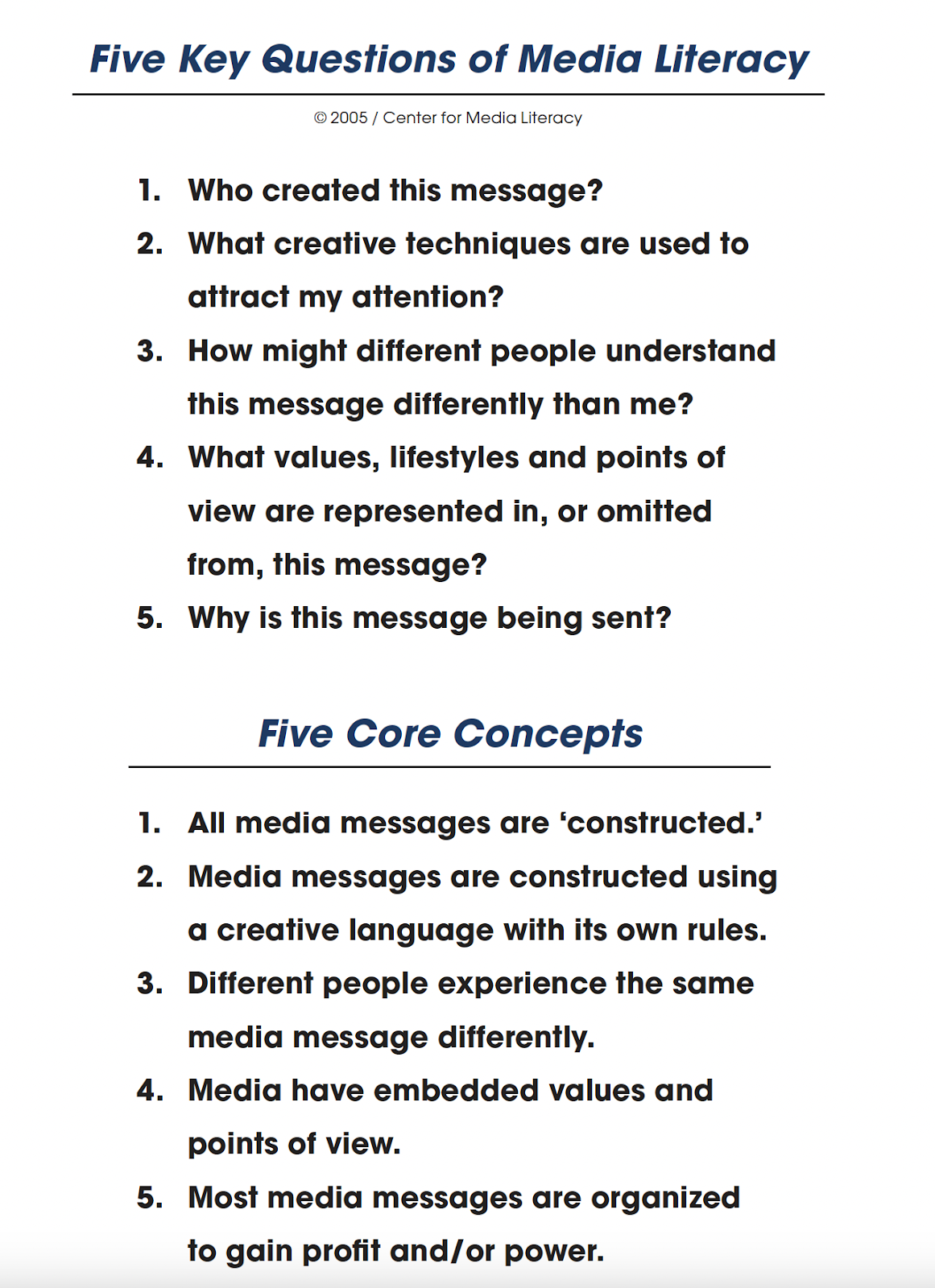 Five Key Questions of Media Literacy

© 2005 / Center for Media Literacy

1. Who created this message?
2. What creative techniques are used to attract my attention?
3. How might different people understand this message differently than me?
4. What values, lifestyles and points of view are represented in, or omitted from, this message?
5. Why is this message being sent?

Five Core Concepts

1. All media messages are ‘constructed.’
2. Media messages are constructed using a creative language with its own rules.
3. Different people experience the same media message differently.
4. Media have embedded values and points of view.
5. Most media messages are organized to gain profit and/or power.